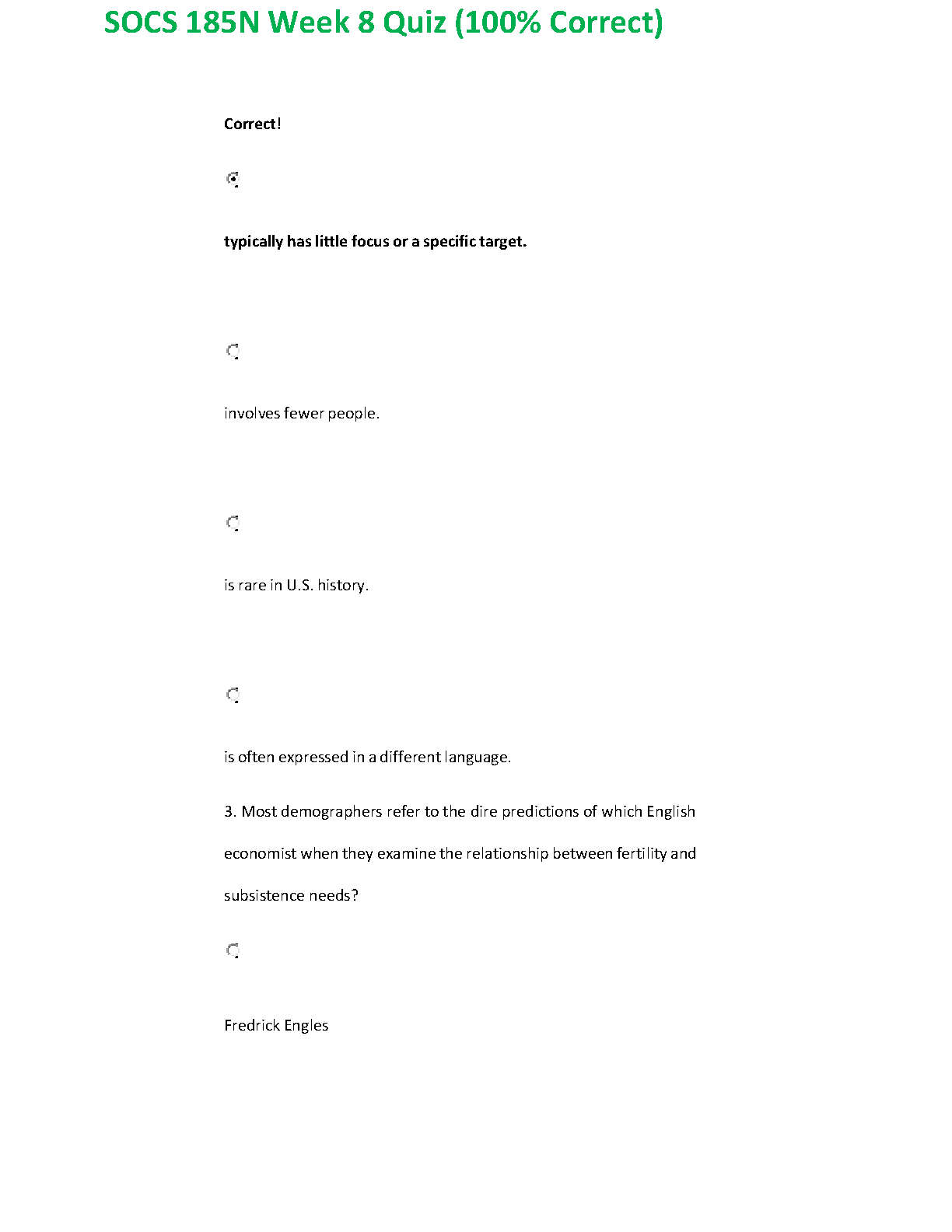 SOCS 185N Week 8 Quiz (100% Correct)

Correct!

typically has little focus or a specific target.

involves fewer people.

is rare in U.S. history.

is often expressed in a different language.

3. Most demographers refer to the dire predictions of which English economist when they examine the relationship between fertility and subsistence needs?

Fredrick Engles